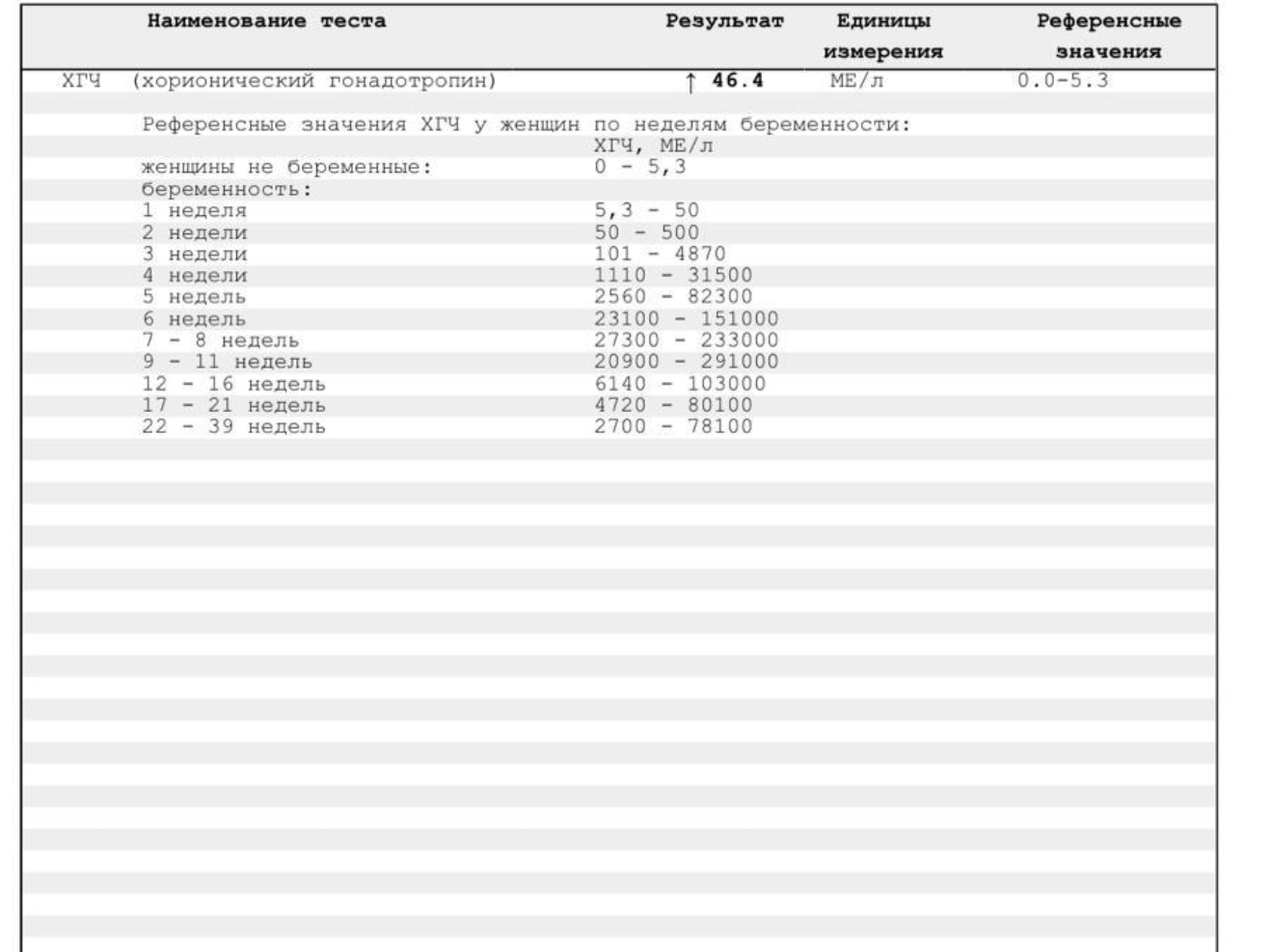 | Наименование теста | Результат | Единицы измерения | Референсные значения |
|---|---|---|---|
| ХГЧ (хорионический гонадотропин) | ↑ 46.4 | МЕ/л | 0.0-5.3 |

Референсные значения ХГЧ у женщин по неделям беременности:

| | ХГЧ, МЕ/л |
|---|---|
| женщины не беременные: | 0 - 5,3 |
| беременность: | |
| 1 неделя | 5,3 - 50 |
| 2 недели | 50 - 500 |
| 3 недели | 101 - 4870 |
| 4 недели | 1110 - 31500 |
| 5 недель | 2560 - 82300 |
| 6 недель | 23100 - 151000 |
| 7 - 8 недель | 27300 - 233000 |
| 9 - 11 недель | 20900 - 291000 |
| 12 - 16 недель | 6140 - 103000 |
| 17 - 21 недель | 4720 - 80100 |
| 22 - 39 недель | 2700 - 78100 |